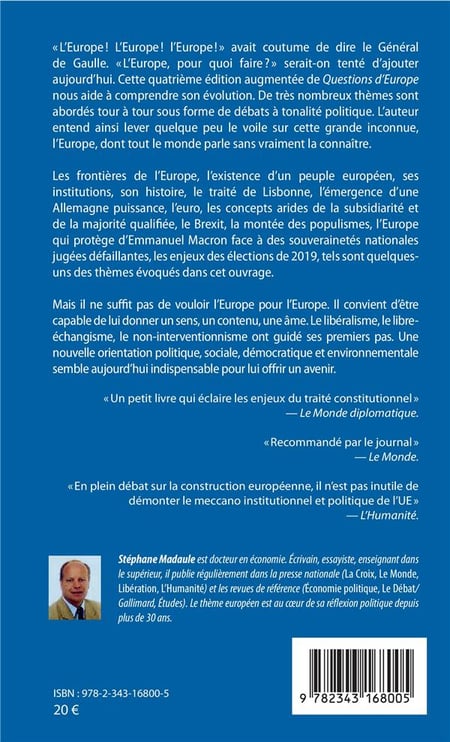 « L'Europe ! L'Europe ! l'Europe ! » avait coutume de dire le Général de Gaulle. « L'Europe, pour quoi faire ? » serait-on tenté d'ajouter aujourd'hui. Cette quatrième édition augmentée de Questions d'Europe nous aide à comprendre son évolution. De très nombreux thèmes sont abordés tour à tour sous forme de débats à tonalité politique. L'auteur entend ainsi lever quelque peu le voile sur cette grande inconnue, l'Europe, dont tout le monde parle sans vraiment la connaître.

Les frontières de l'Europe, l'existence d'un peuple européen, ses institutions, son histoire, le traité de Lisbonne, l'émergence d'une Allemagne puissance, l'euro, les concepts arides de la subsidiarité et de la majorité qualifiée, le Brexit, la montée des populismes, l'Europe qui protège d'Emmanuel Macron face à des souverainetés nationales jugées défaillantes, les enjeux des élections de 2019, tels sont quelques-uns des thèmes évoqués dans cet ouvrage.

Mais il ne suffit pas de vouloir l'Europe pour l'Europe. Il convient d'être capable de lui donner un sens, un contenu, une âme. Le libéralisme, le libre-échangisme, le non-interventionnisme ont guidé ses premiers pas. Une nouvelle orientation politique, sociale, démocratique et environnementale semble aujourd'hui indispensable pour lui offrir un avenir.

« Un petit livre qui éclaire les enjeux du traité constitutionnel »
— Le Monde diplomatique.

« Recommandé par le journal »
— Le Monde.

« En plein débat sur la construction européenne, il n'est pas inutile de démonter le meccano institutionnel et politique de l'UE »
— L'Humanité.

Stéphane Madaule est docteur en économie. Écrivain, essayiste, enseignant dans le supérieur, il publie régulièrement dans la presse nationale (La Croix, Le Monde, Libération, L'Humanité) et les revues de référence (Économie politique, Le Débat/ Gallimard, Études). Le thème européen est au cœur de sa réflexion politique depuis plus de 30 ans.

ISBN : 978-2-343-16800-5
20 €

9 782343 168005